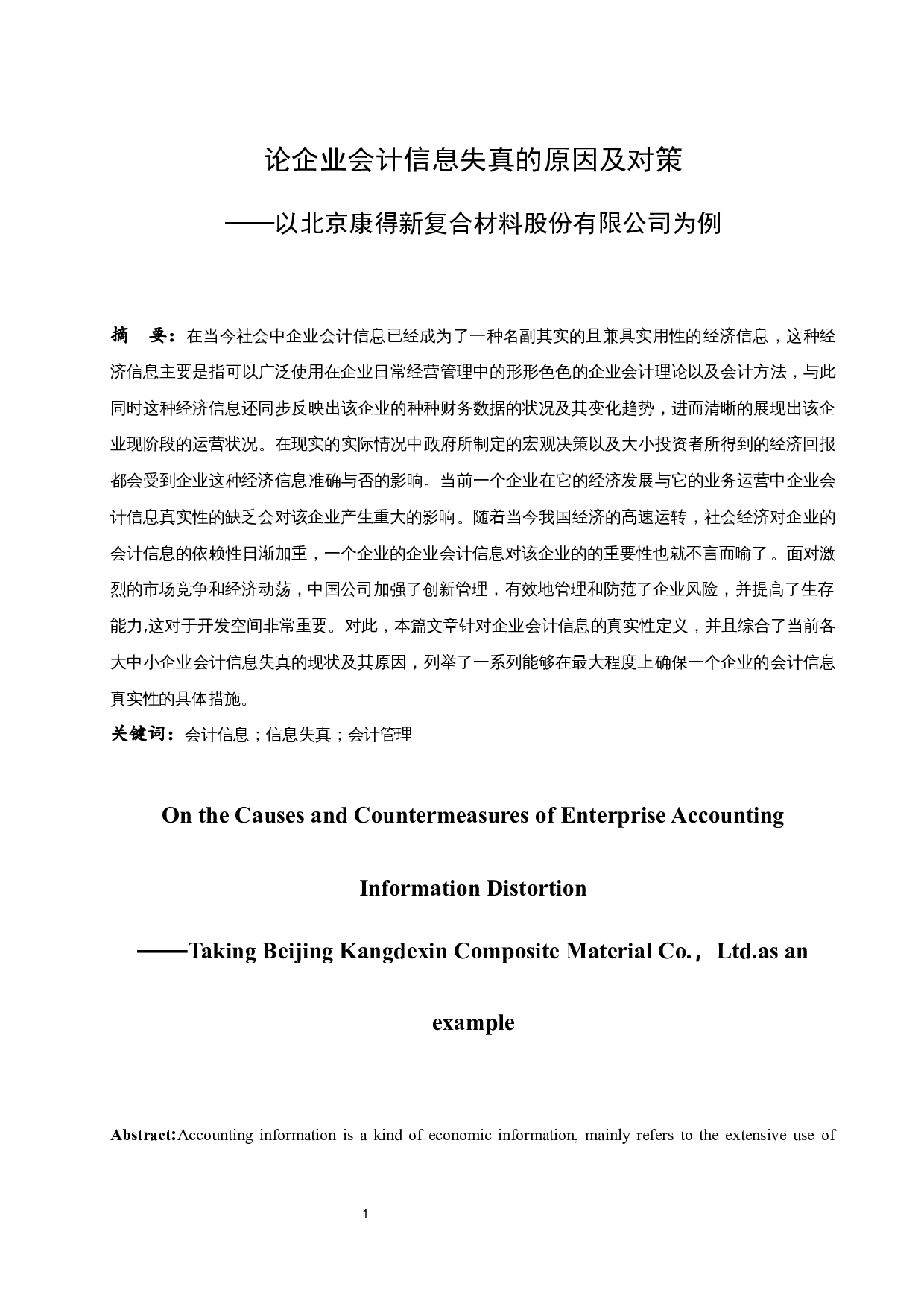 论企业会计信息失真的原因及对策

——以北京康得新复合材料股份有限公司为例

摘　要：在当今社会中企业会计信息已经成为了一种名副其实的且兼具实用性的经济信息，这种经济信息主要是指可以广泛使用在企业日常经营管理中的形形色色的企业会计理论以及会计方法，与此同时这种经济信息还同步反映出该企业的种种财务数据的状况及其变化趋势，进而清晰的展现出该企业现阶段的运营状况。在现实的实际情况中政府所制定的宏观决策以及大小投资者所得到的经济回报都会受到企业这种经济信息准确与否的影响。当前一个企业在它的经济发展与它的业务运营中企业会计信息真实性的缺乏会对该企业产生重大的影响。随着当今我国经济的高速运转，社会经济对企业的会计信息的依赖性日渐加重，一个企业的企业会计信息对该企业的的重要性也就不言而喻了。面对激烈的市场竞争和经济动荡，中国公司加强了创新管理，有效地管理和防范了企业风险，并提高了生存能力,这对于开发空间非常重要。对此，本篇文章针对企业会计信息的真实性定义，并且综合了当前各大中小企业会计信息失真的现状及其原因，列举了一系列能够在最大程度上确保一个企业的会计信息真实性的具体措施。

关键词：会计信息；信息失真；会计管理

On the Causes and Countermeasures of Enterprise Accounting Information Distortion

——Taking Beijing Kangdexin Composite Material Co.，Ltd.as an example

Abstract:Accounting information is a kind of economic information, mainly refers to the extensive use of

1